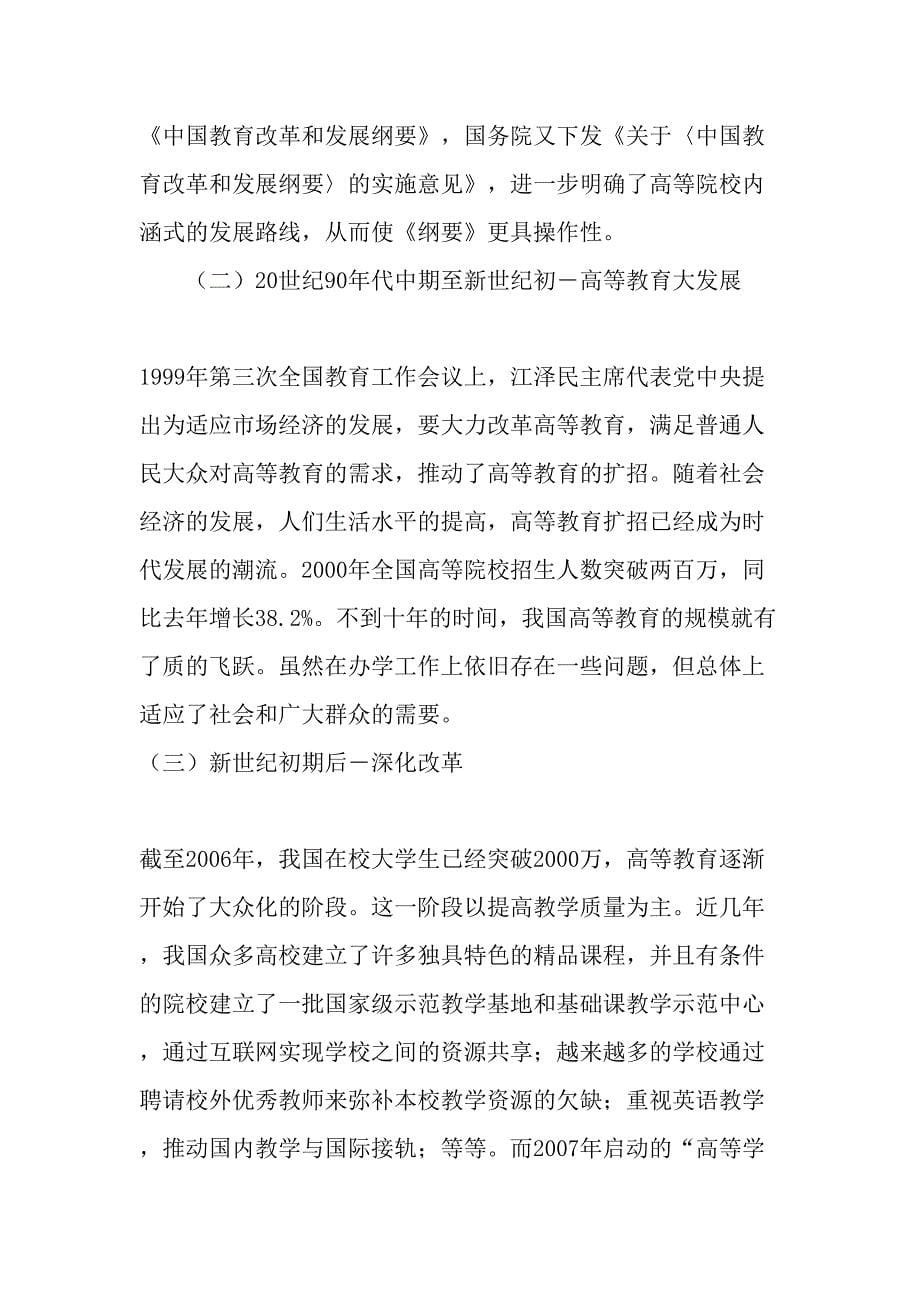 《中国教育改革和发展纲要》，国务院又下发《关于〈中国教育改革和发展纲要〉的实施意见》，进一步明确了高等院校内涵式的发展路线，从而使《纲要》更具操作性。

（二）20世纪90年代中期至新世纪初－高等教育大发展

1999年第三次全国教育工作会议上，江泽民主席代表党中央提出为适应市场经济的发展，要大力改革高等教育，满足普通人民大众对高等教育的需求，推动了高等教育的扩招。随着社会经济的发展，人们生活水平的提高，高等教育扩招已经成为时代发展的潮流。2000年全国高等院校招生人数突破两百万，同比去年增长38.2%。不到十年的时间，我国高等教育的规模就有了质的飞跃。虽然在办学工作上依旧存在一些问题，但总体上适应了社会和广大群众的需要。

（三）新世纪初期后－深化改革

截至2006年，我国在校大学生已经突破2000万，高等教育逐渐开始了大众化的阶段。这一阶段以提高教学质量为主。近几年，我国众多高校建立了许多独具特色的精品课程，并且有条件的院校建立了一批国家级示范教学基地和基础课教学示范中心，通过互联网实现学校之间的资源共享；越来越多的学校通过聘请校外优秀教师来弥补本校教学资源的欠缺；重视英语教学，推动国内教学与国际接轨；等等。而2007年启动的“高等学